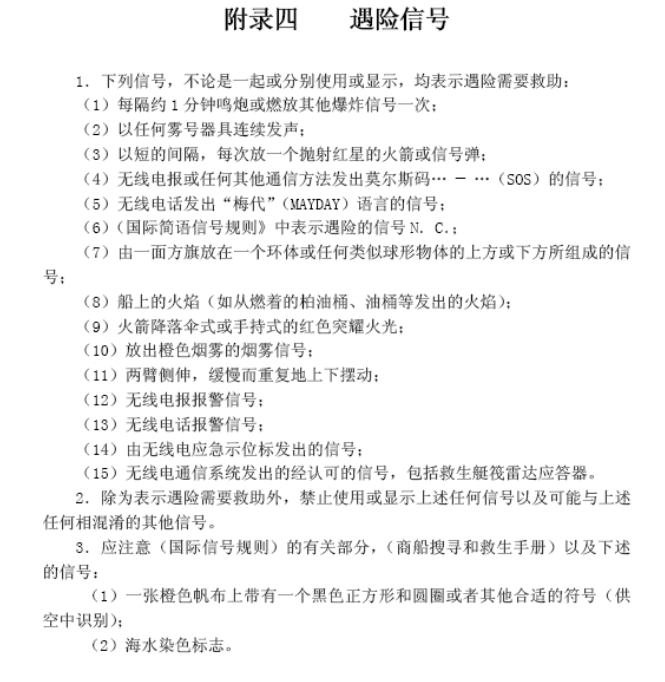 附录四 遇险信号

1.下列信号，不论是一起或分别使用或显示，均表示遇险需要救助：

（1）每隔约1分钟鸣炮或燃放其他爆炸信号一次；

（2）以任何雾号器具连续发声；

（3）以短的间隔，每次放一个抛射红星的火箭或信号弹；

（4）无线电报或任何其他通信方法发出莫尔斯码… — …（SOS）的信号；

（5）无线电话发出“梅代”（MAYDAY）语言的信号；

（6）(国际简语信号规则》中表示遇险的信号N. C.；

（7）由一面方旗放在一个环体或任何类似球形物体的上方或下方所组成的信号；

（8）船上的火焰（如从燃着的柏油桶、油桶等发出的火焰）；

（9）火箭降落伞式或手持式的红色突耀火光；

（10）放出橙色烟雾的烟雾信号；

（11）两臂侧伸，缓慢而重复地上下摆动；

（12）无线电报报警信号；

（13）无线电话报警信号；

（14）由无线电应急示位标发出的信号；

（15）无线电通信系统发出的经认可的信号，包括救生艇筏雷达应答器。

2.除为表示遇险需要救助外，禁止使用或显示上述任何信号以及可能与上述任何相混淆的其他信号。

3.应注意（国际信号规则）的有关部分，（商船搜寻和救生手册）以及下述的信号：

（1）一张橙色帆布上带有一个黑色正方形和圆圈或者其他合适的符号（供空中识别）；

（2）海水染色标志。